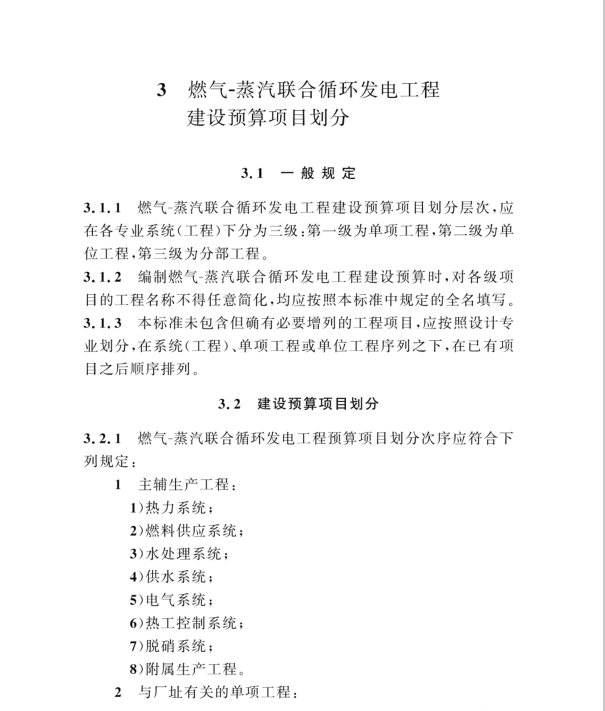 3 燃气-蒸汽联合循环发电工程建设预算项目划分

3.1 一般规定

3.1.1 燃气-蒸汽联合循环发电工程建设预算项目划分层次，应在各专业系统（工程）下分为三级：第一级为单项工程，第二级为单位工程，第三级为分部工程。

3.1.2 编制燃气-蒸汽联合循环发电工程建设预算时，对各级项目的工程名称不得任意简化，均应按照本标准中规定的全名填写。

3.1.3 本标准未包含但确有必要增列的工程项目，应按照设计专业划分，在系统（工程）、单项工程或单位工程序列之下，在已有项目之后顺序排列。

3.2 建设预算项目划分

3.2.1 燃气-蒸汽联合循环发电工程预算项目划分次序应符合下列规定：

1 主辅生产工程：

1)热力系统；

2)燃料供应系统；

3)水处理系统；

4)供水系统；

5)电气系统；

6)热工控制系统；

7)脱硝系统；

8)附属生产工程。

2 与厂址有关的单项工程：